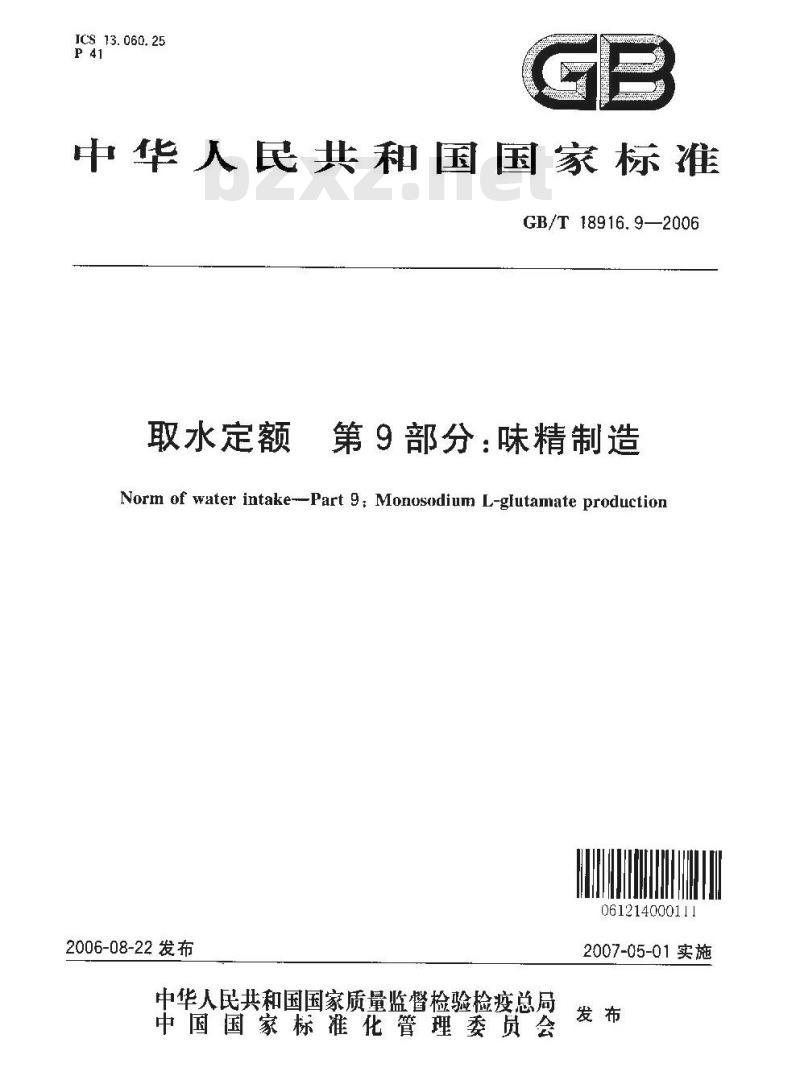 ICS 13.060.25
P 41

GB

中华人民共和国国家标准

bzxz.net

GB/T 18916.9—2006

取水定额 第9部分：味精制造

Norm of water intake—Part 9: Monosodium L-glutamate production

061214000111

2006-08-22 发布

2007-05-01 实施

中华人民共和国国家质量监督检验检疫总局
中国国家标准化管理委员会
发布